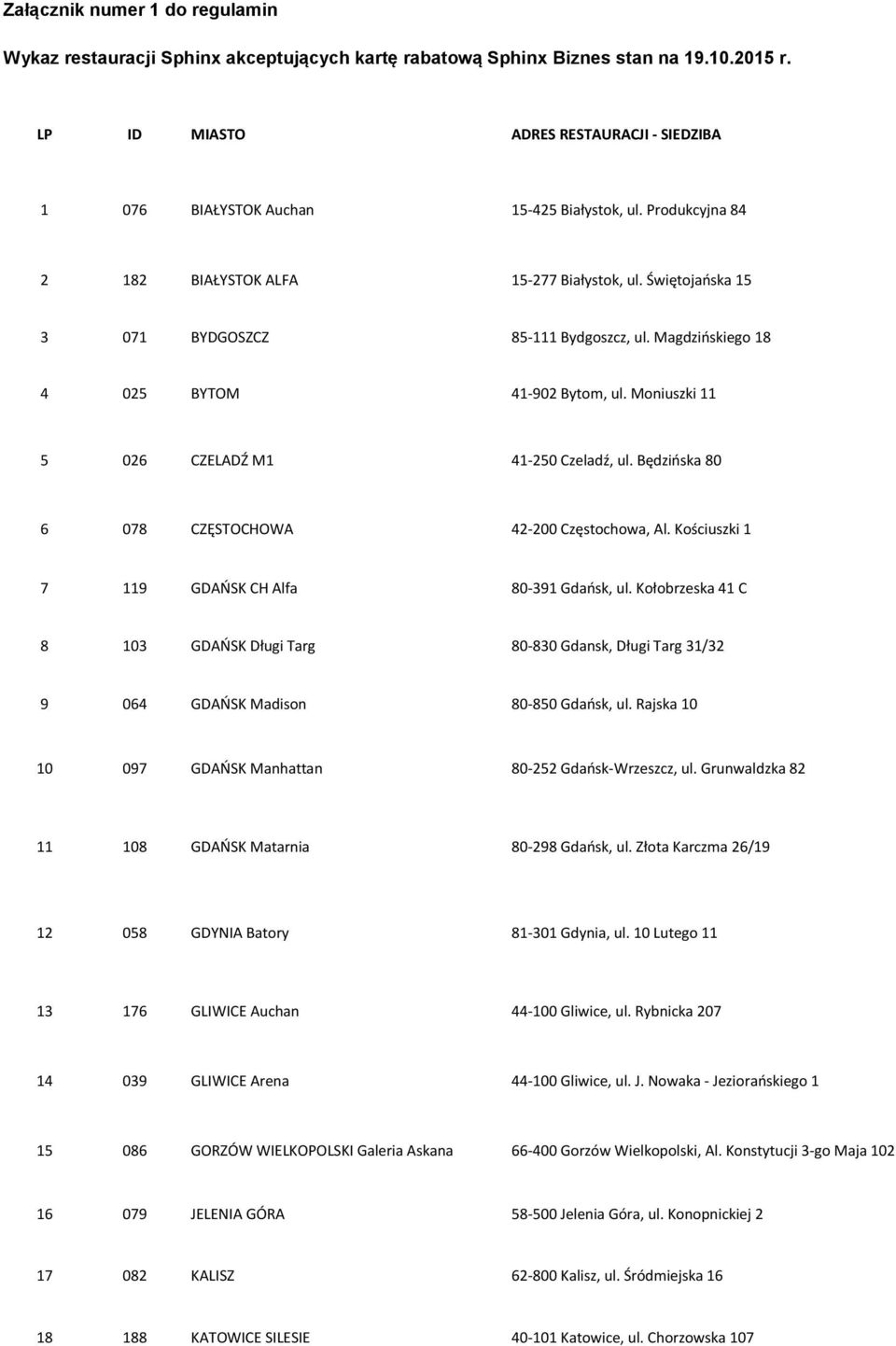 Załącznik numer 1 do regulamin

Wykaz restauracji Sphinx akceptujących kartę rabatową Sphinx Biznes stan na 19.10.2015 r.

| LP | ID | MIASTO | ADRES RESTAURACJI - SIEDZIBA |
|---|---|---|---|
| 1 | 076 | BIAŁYSTOK Auchan | 15-425 Białystok, ul. Produkcyjna 84 |
| 2 | 182 | BIAŁYSTOK ALFA | 15-277 Białystok, ul. Świętojańska 15 |
| 3 | 071 | BYDGOSZCZ | 85-111 Bydgoszcz, ul. Magdzińskiego 18 |
| 4 | 025 | BYTOM | 41-902 Bytom, ul. Moniuszki 11 |
| 5 | 026 | CZELADŹ M1 | 41-250 Czeladź, ul. Będzińska 80 |
| 6 | 078 | CZĘSTOCHOWA | 42-200 Częstochowa, Al. Kościuszki 1 |
| 7 | 119 | GDAŃSK CH Alfa | 80-391 Gdańsk, ul. Kołobrzeska 41 C |
| 8 | 103 | GDAŃSK Długi Targ | 80-830 Gdansk, Długi Targ 31/32 |
| 9 | 064 | GDAŃSK Madison | 80-850 Gdańsk, ul. Rajska 10 |
| 10 | 097 | GDAŃSK Manhattan | 80-252 Gdańsk-Wrzeszcz, ul. Grunwaldzka 82 |
| 11 | 108 | GDAŃSK Matarnia | 80-298 Gdańsk, ul. Złota Karczma 26/19 |
| 12 | 058 | GDYNIA Batory | 81-301 Gdynia, ul. 10 Lutego 11 |
| 13 | 176 | GLIWICE Auchan | 44-100 Gliwice, ul. Rybnicka 207 |
| 14 | 039 | GLIWICE Arena | 44-100 Gliwice, ul. J. Nowaka - Jeziorańskiego 1 |
| 15 | 086 | GORZÓW WIELKOPOLSKI Galeria Askana | 66-400 Gorzów Wielkopolski, Al. Konstytucji 3-go Maja 102 |
| 16 | 079 | JELENIA GÓRA | 58-500 Jelenia Góra, ul. Konopnickiej 2 |
| 17 | 082 | KALISZ | 62-800 Kalisz, ul. Śródmiejska 16 |
| 18 | 188 | KATOWICE SILESIE | 40-101 Katowice, ul. Chorzowska 107 |